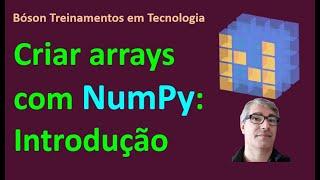 Bóson Treinamentos em Tecnologia

Criar arrays com NumPy: Introdução